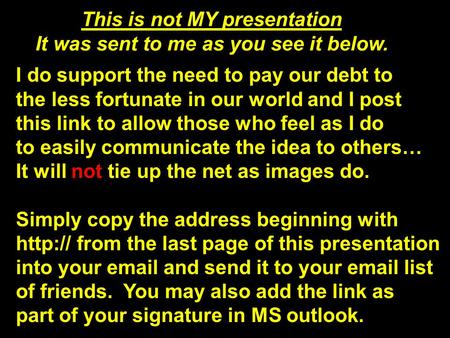 This is not MY presentation
It was sent to me as you see it below.

I do support the need to pay our debt to the less fortunate in our world and I post this link to allow those who feel as I do to easily communicate the idea to others… It will not tie up the net as images do.

Simply copy the address beginning with http:// from the last page of this presentation into your email and send it to your email list of friends. You may also add the link as part of your signature in MS outlook.